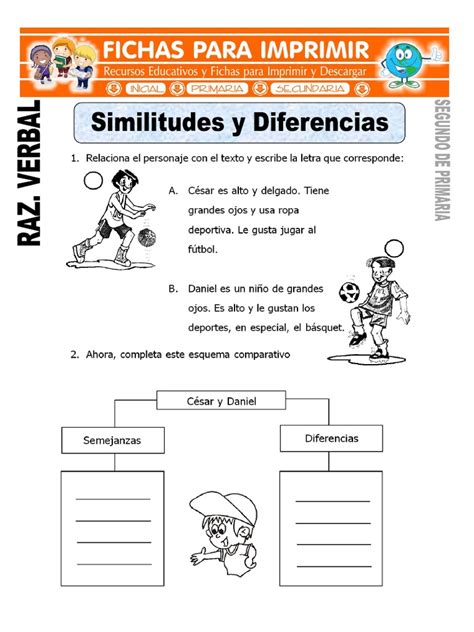 FICHAS PARA IMPRIMIR
Recursos Educativos y Fichas para Imprimir y Descargar
INICIAL PRIMARIA SECUNDARIA

RAZ. VERBAL

SEGUNDO DE PRIMARIA

Similitudes y Diferencias

1. Relaciona el personaje con el texto y escribe la letra que corresponde:

A. César es alto y delgado. Tiene grandes ojos y usa ropa deportiva. Le gusta jugar al fútbol.

B. Daniel es un niño de grandes ojos. Es alto y le gustan los deportes, en especial, el básquet.

2. Ahora, completa este esquema comparativo

César y Daniel

Semejanzas

Diferencias